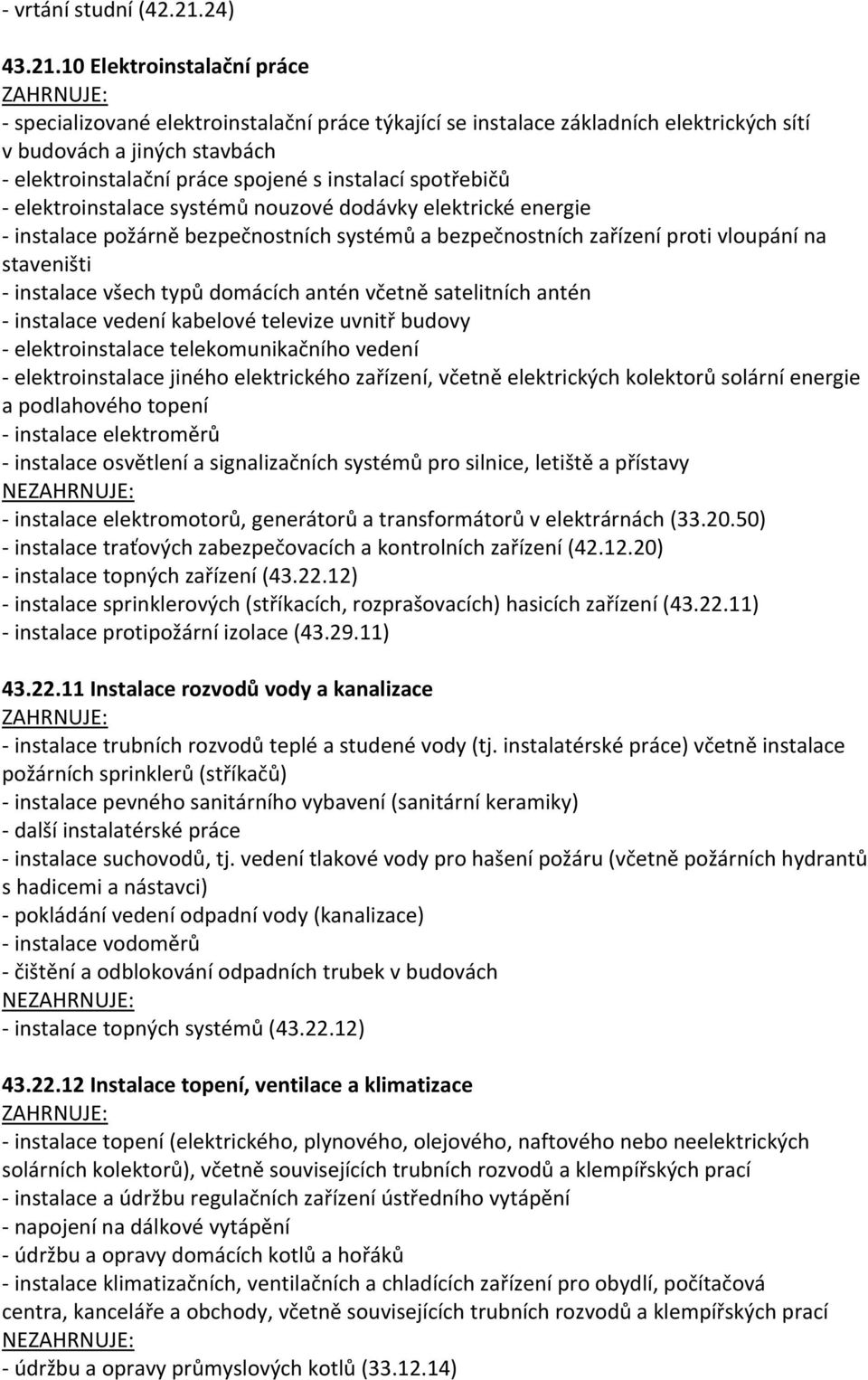 - vrtání studní (42.21.24)

43.21.10 Elektroinstalační práce
ZAHRNUJE:
- specializované elektroinstalační práce týkající se instalace základních elektrických sítí v budovách a jiných stavbách
- elektroinstalační práce spojené s instalací spotřebičů
- elektroinstalace systémů nouzové dodávky elektrické energie
- instalace požárně bezpečnostních systémů a bezpečnostních zařízení proti vloupání na staveništi
- instalace všech typů domácích antén včetně satelitních antén
- instalace vedení kabelové televize uvnitř budovy
- elektroinstalace telekomunikačního vedení
- elektroinstalace jiného elektrického zařízení, včetně elektrických kolektorů solární energie a podlahového topení
- instalace elektroměrů
- instalace osvětlení a signalizačních systémů pro silnice, letiště a přístavy
NEZAHRNUJE:
- instalace elektromotorů, generátorů a transformátorů v elektrárnách (33.20.50)
- instalace traťových zabezpečovacích a kontrolních zařízení (42.12.20)
- instalace topných zařízení (43.22.12)
- instalace sprinklerových (stříkacích, rozprašovacích) hasicích zařízení (43.22.11)
- instalace protipožární izolace (43.29.11)

43.22.11 Instalace rozvodů vody a kanalizace
ZAHRNUJE:
- instalace trubních rozvodů teplé a studené vody (tj. instalatérské práce) včetně instalace požárních sprinklerů (stříkačů)
- instalace pevného sanitárního vybavení (sanitární keramiky)
- další instalatérské práce
- instalace suchovodů, tj. vedení tlakové vody pro hašení požáru (včetně požárních hydrantů s hadicemi a nástavci)
- pokládání vedení odpadní vody (kanalizace)
- instalace vodoměrů
- čištění a odblokování odpadních trubek v budovách
NEZAHRNUJE:
- instalace topných systémů (43.22.12)

43.22.12 Instalace topení, ventilace a klimatizace
ZAHRNUJE:
- instalace topení (elektrického, plynového, olejového, naftového nebo neelektrických solárních kolektorů), včetně souvisejících trubních rozvodů a klempířských prací
- instalace a údržbu regulačních zařízení ústředního vytápění
- napojení na dálkové vytápění
- údržbu a opravy domácích kotlů a hořáků
- instalace klimatizačních, ventilačních a chladících zařízení pro obydlí, počítačová centra, kanceláře a obchody, včetně souvisejících trubních rozvodů a klempířských prací
NEZAHRNUJE:
- údržbu a opravy průmyslových kotlů (33.12.14)